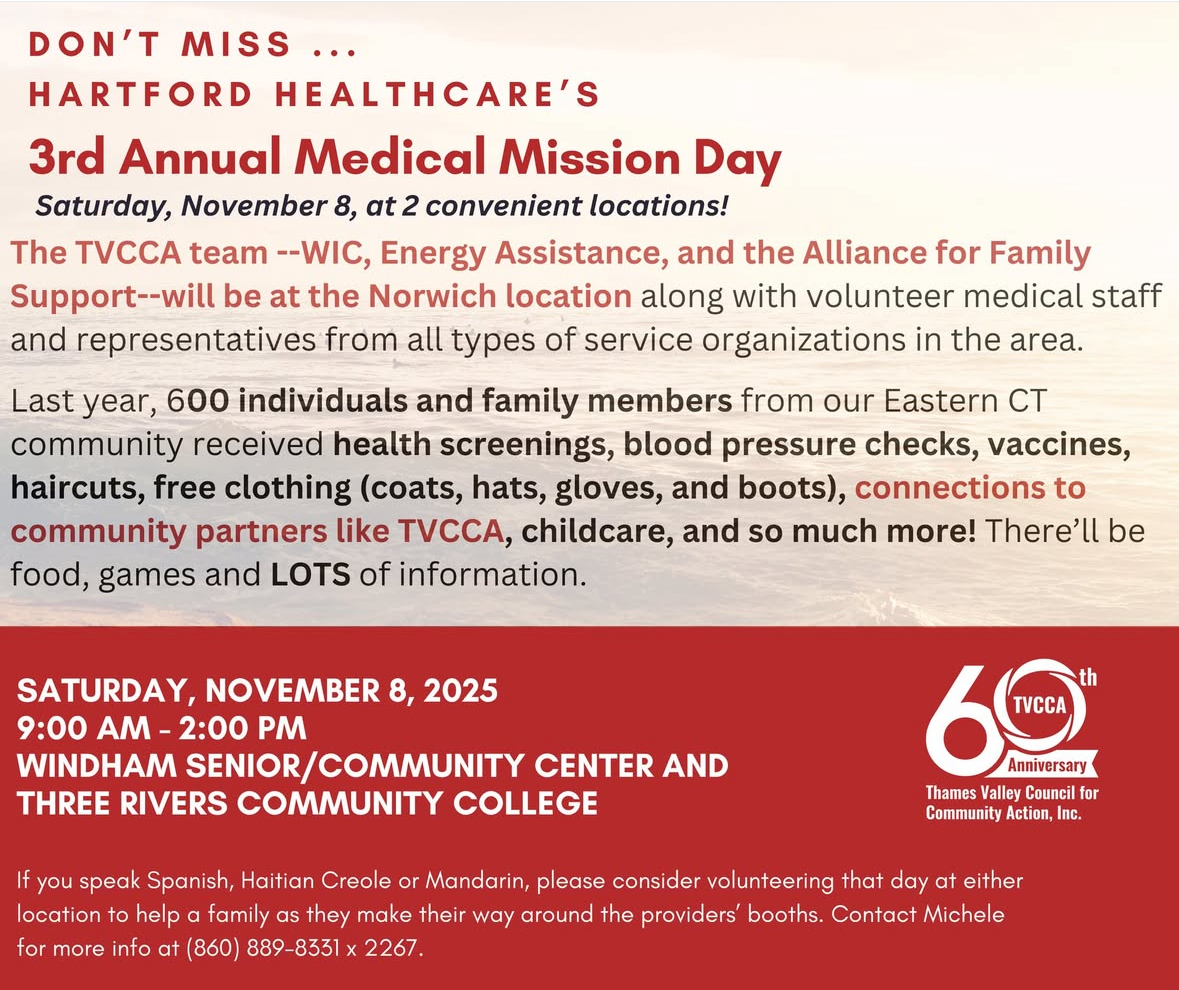 DON'T MISS ...
HARTFORD HEALTHCARE'S
3rd Annual Medical Mission Day
Saturday, November 8, at 2 convenient locations!

The TVCCA team --WIC, Energy Assistance, and the Alliance for Family Support--will be at the Norwich location along with volunteer medical staff and representatives from all types of service organizations in the area.

Last year, 600 individuals and family members from our Eastern CT community received health screenings, blood pressure checks, vaccines, haircuts, free clothing (coats, hats, gloves, and boots), connections to community partners like TVCCA, childcare, and so much more! There'll be food, games and LOTS of information.

SATURDAY, NOVEMBER 8, 2025
9:00 AM - 2:00 PM
WINDHAM SENIOR/COMMUNITY CENTER AND THREE RIVERS COMMUNITY COLLEGE

60th TVCCA Anniversary
Thames Valley Council for Community Action, Inc.

If you speak Spanish, Haitian Creole or Mandarin, please consider volunteering that day at either location to help a family as they make their way around the providers' booths. Contact Michele for more info at (860) 889-8331 x 2267.